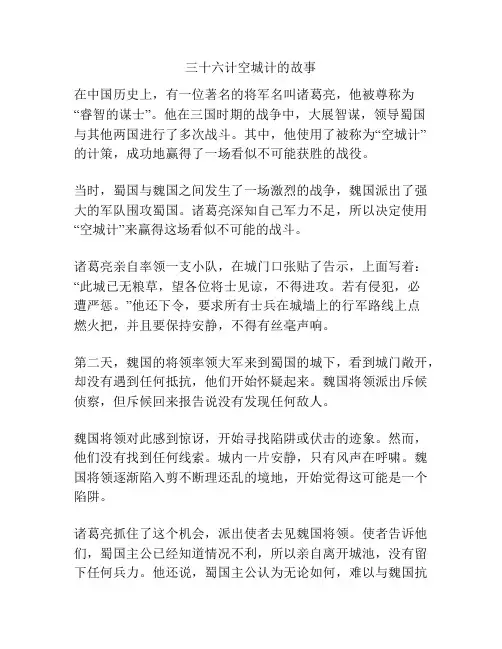 三十六计空城计的故事

在中国历史上，有一位著名的将军名叫诸葛亮，他被尊称为“睿智的谋士”。他在三国时期的战争中，大展智谋，领导蜀国与其他两国进行了多次战斗。其中，他使用了被称为“空城计”的计策，成功地赢得了一场看似不可能获胜的战役。

当时，蜀国与魏国之间发生了一场激烈的战争，魏国派出了强大的军队围攻蜀国。诸葛亮深知自己军力不足，所以决定使用“空城计”来赢得这场看似不可能的战斗。

诸葛亮亲自率领一支小队，在城门口张贴了告示，上面写着：“此城已无粮草，望各位将士见谅，不得进攻。若有侵犯，必遭严惩。”他还下令，要求所有士兵在城墙上的行军路线上点燃火把，并且要保持安静，不得有丝毫声响。

第二天，魏国的将领率领大军来到蜀国的城下，看到城门敞开，却没有遇到任何抵抗，他们开始怀疑起来。魏国将领派出斥候侦察，但斥候回来报告说没有发现任何敌人。

魏国将领对此感到惊讶，开始寻找陷阱或伏击的迹象。然而，他们没有找到任何线索。城内一片安静，只有风声在呼啸。魏国将领逐渐陷入剪不断理还乱的境地，开始觉得这可能是一个陷阱。

诸葛亮抓住了这个机会，派出使者去见魏国将领。使者告诉他们，蜀国主公已经知道情况不利，所以亲自离开城池，没有留下任何兵力。他还说，蜀国主公认为无论如何，难以与魏国抗